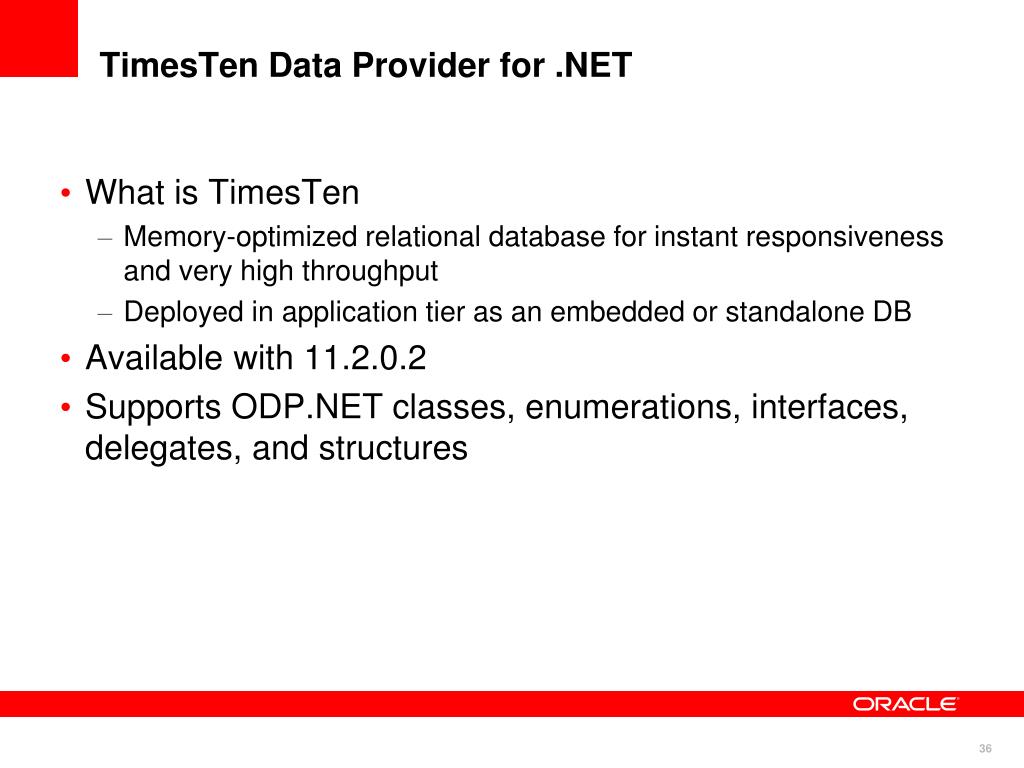 TimesTen Data Provider for .NET

• What is TimesTen
– Memory-optimized relational database for instant responsiveness and very high throughput
– Deployed in application tier as an embedded or standalone DB
• Available with 11.2.0.2
• Supports ODP.NET classes, enumerations, interfaces, delegates, and structures

ORACLE

36